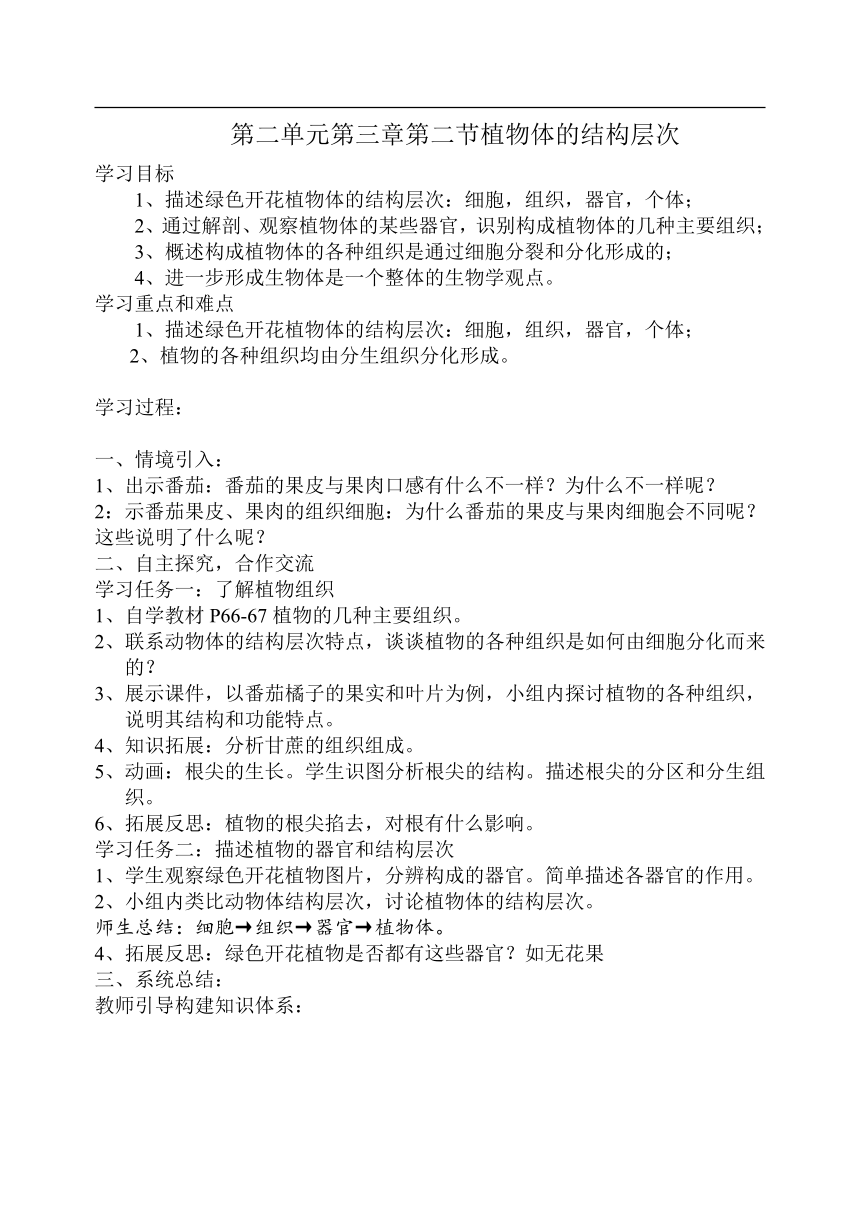 第二单元第三章第二节植物体的结构层次

学习目标

1、描述绿色开花植物体的结构层次：细胞，组织，器官，个体；

2、通过解剖、观察植物体的某些器官，识别构成植物体的几种主要组织；

3、概述构成植物体的各种组织是通过细胞分裂和分化形成的；

4、进一步形成生物体是一个整体的生物学观点。

学习重点和难点

1、描述绿色开花植物体的结构层次：细胞，组织，器官，个体；

2、植物的各种组织均由分生组织分化形成。

学习过程：

一、情境引入：

1、出示番茄：番茄的果皮与果肉口感有什么不一样？为什么不一样呢？

2：示番茄果皮、果肉的组织细胞：为什么番茄的果皮与果肉细胞会不同呢？这些说明了什么呢？

二、自主探究，合作交流

学习任务一：了解植物组织

1、自学教材 P66-67 植物的几种主要组织。

2、联系动物体的结构层次特点，谈谈植物的各种组织是如何由细胞分化而来的？

3、展示课件，以番茄橘子的果实和叶片为例，小组内探讨植物的各种组织，说明其结构和功能特点。

4、知识拓展：分析甘蔗的组织组成。

5、动画：根尖的生长。学生识图分析根尖的结构。描述根尖的分区和分生组织。

6、拓展反思：植物的根尖掐去，对根有什么影响。

学习任务二：描述植物的器官和结构层次

1、学生观察绿色开花植物图片，分辨构成的器官。简单描述各器官的作用。

2、小组内类比动物体结构层次，讨论植物体的结构层次。

师生总结：细胞→组织→器官→植物体。

4、拓展反思：绿色开花植物是否都有这些器官？如无花果

三、系统总结：

教师引导构建知识体系：